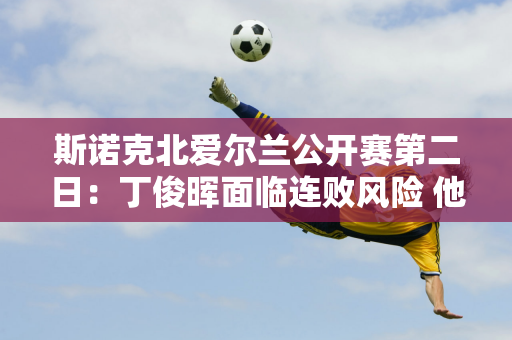 斯诺克北爱尔兰公开赛第二日：丁俊晖面临连败风险 他